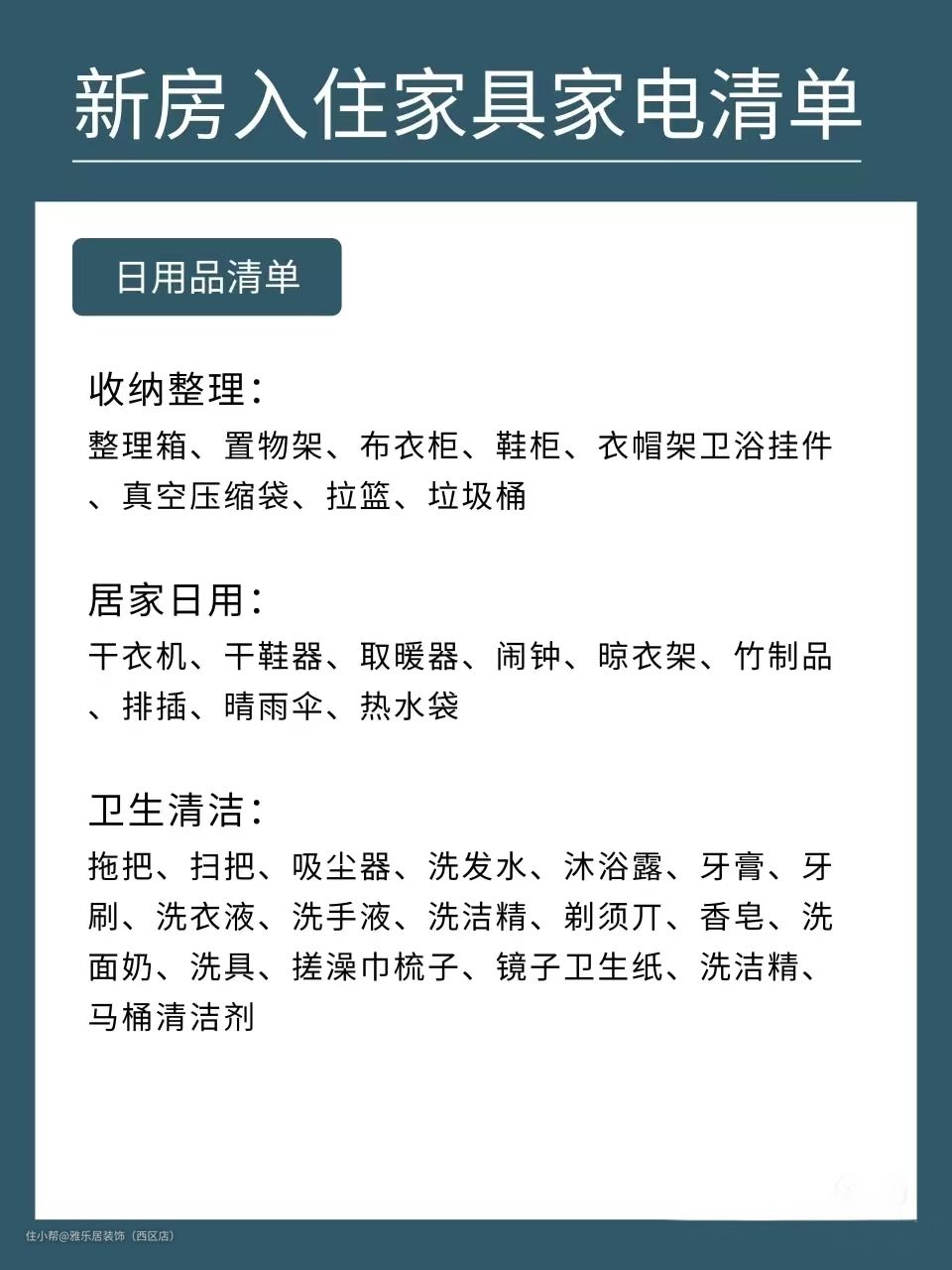 新房入住家具家电清单

日用品清单

收纳整理：

整理箱、置物架、布衣柜、鞋柜、衣帽架卫浴挂件、真空压缩袋、拉篮、垃圾桶

居家日用：

干衣机、干鞋器、取暖器、闹钟、晾衣架、竹制品、排插、晴雨伞、热水袋

卫生清洁：

拖把、扫把、吸尘器、洗发水、沐浴露、牙膏、牙刷、洗衣液、洗手液、洗洁精、剃须刀、香皂、洗面奶、洗具、搓澡巾梳子、镜子卫生纸、洗洁精、马桶清洁剂

住小帮@雅乐居装饰（西区店）